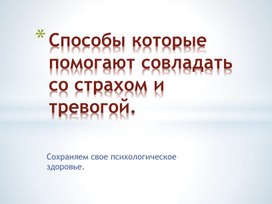 * Способы которые помогают совладать со страхом и тревогой.

Сохраняем свое психологическое здоровье.